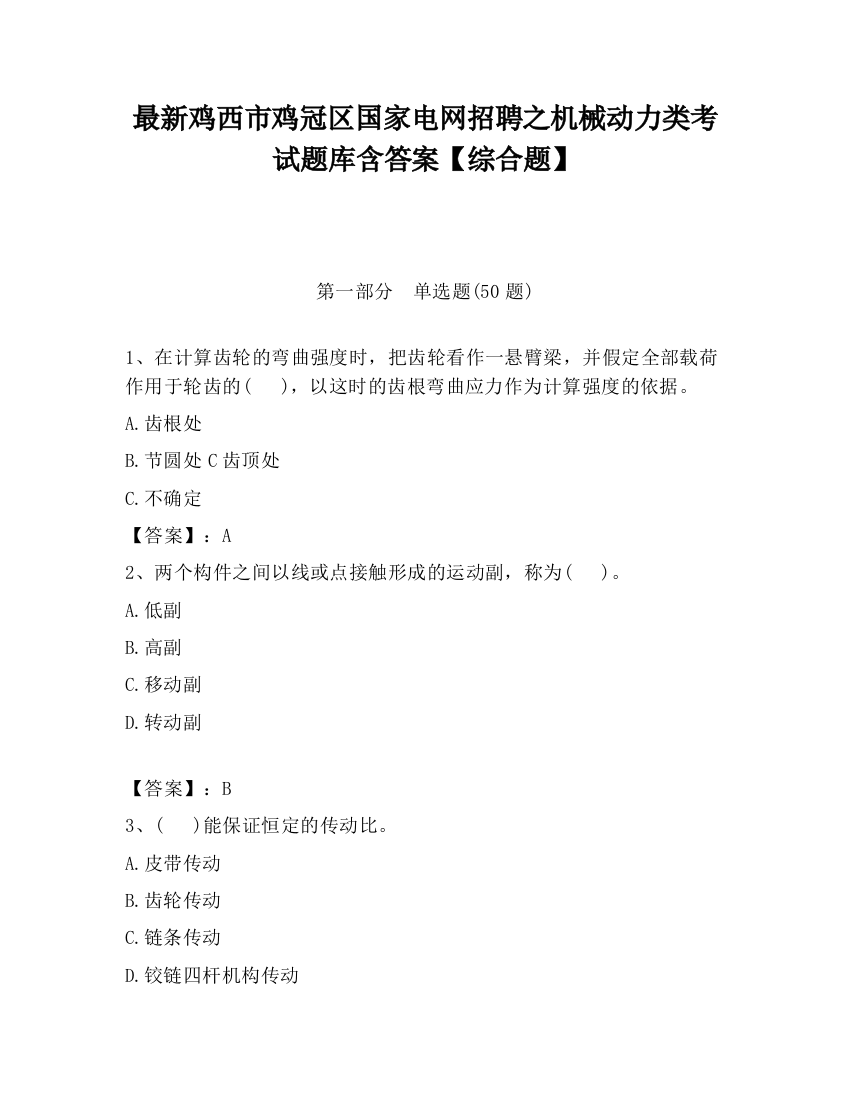 最新鸡西市鸡冠区国家电网招聘之机械动力类考试题库含答案【综合题】

第一部分　单选题(50 题)

1、在计算齿轮的弯曲强度时，把齿轮看作一悬臂梁，并假定全部载荷作用于轮齿的(　　)，以这时的齿根弯曲应力作为计算强度的依据。

A.齿根处

B.节圆处 C 齿顶处

C.不确定

【答案】：A

2、两个构件之间以线或点接触形成的运动副，称为(　　)。

A.低副

B.高副

C.移动副

D.转动副

【答案】：B

3、(　　)能保证恒定的传动比。

A.皮带传动

B.齿轮传动

C.链条传动

D.铰链四杆机构传动